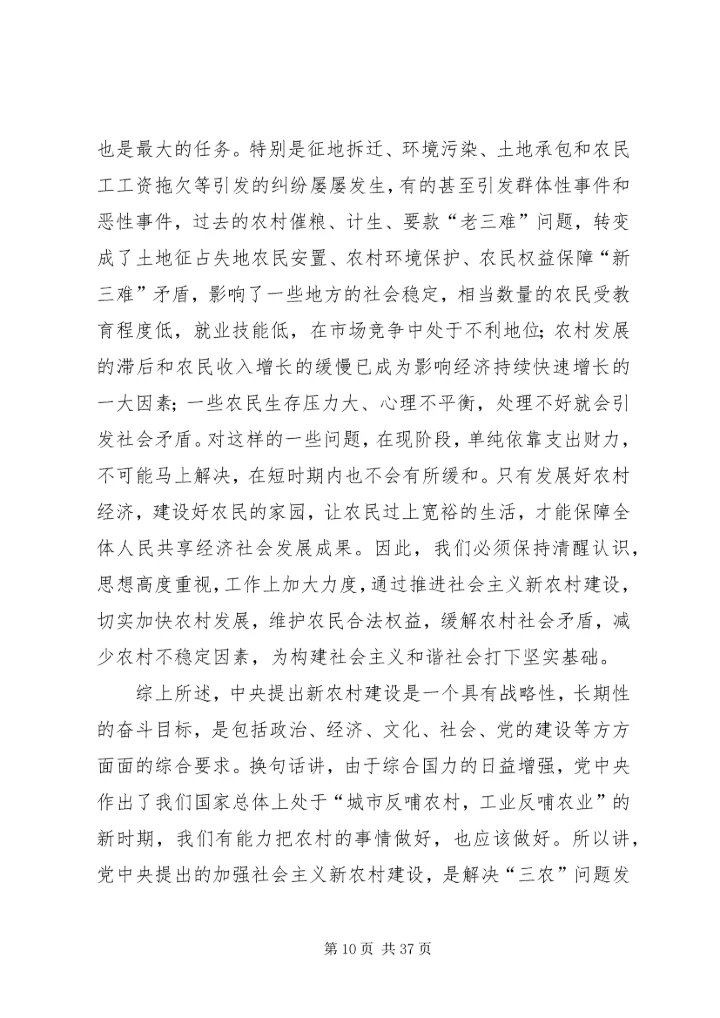 也是最大的任务。特别是征地拆迁、环境污染、土地承包和农民工工资拖欠等引发的纠纷屡屡发生，有的甚至引发群体性事件和恶性事件，过去的农村催粮、计生、要款“老三难”问题，转变成了土地征占失地农民安置、农村环境保护、农民权益保障“新三难”矛盾，影响了一些地方的社会稳定，相当数量的农民受教育程度低，就业技能低，在市场竞争中处于不利地位；农村发展的滞后和农民收入增长的缓慢已成为影响经济持续快速增长的一大因素；一些农民生存压力大、心理不平衡，处理不好就会引发社会矛盾。对这样的一些问题，在现阶段，单纯依靠支出财力，不可能马上解决，在短时期内也不会有所缓和。只有发展好农村经济，建设好农民的家园，让农民过上宽裕的生活，才能保障全体人民共享经济社会发展成果。因此，我们必须保持清醒认识，思想高度重视，工作上加大力度，通过推进社会主义新农村建设，切实加快农村发展，维护农民合法权益，缓解农村社会矛盾，减少农村不稳定因素，为构建社会主义和谐社会打下坚实基础。

综上所述，中央提出新农村建设是一个具有战略性，长期性的奋斗目标，是包括政治、经济、文化、社会、党的建设等方方面面的综合要求。换句话讲，由于综合国力的日益增强，党中央作出了我们国家总体上处于“城市反哺农村，工业反哺农业”的新时期，我们有能力把农村的事情做好，也应该做好。所以讲，党中央提出的加强社会主义新农村建设，是解决“三农”问题发

第 10 页 共 37 页